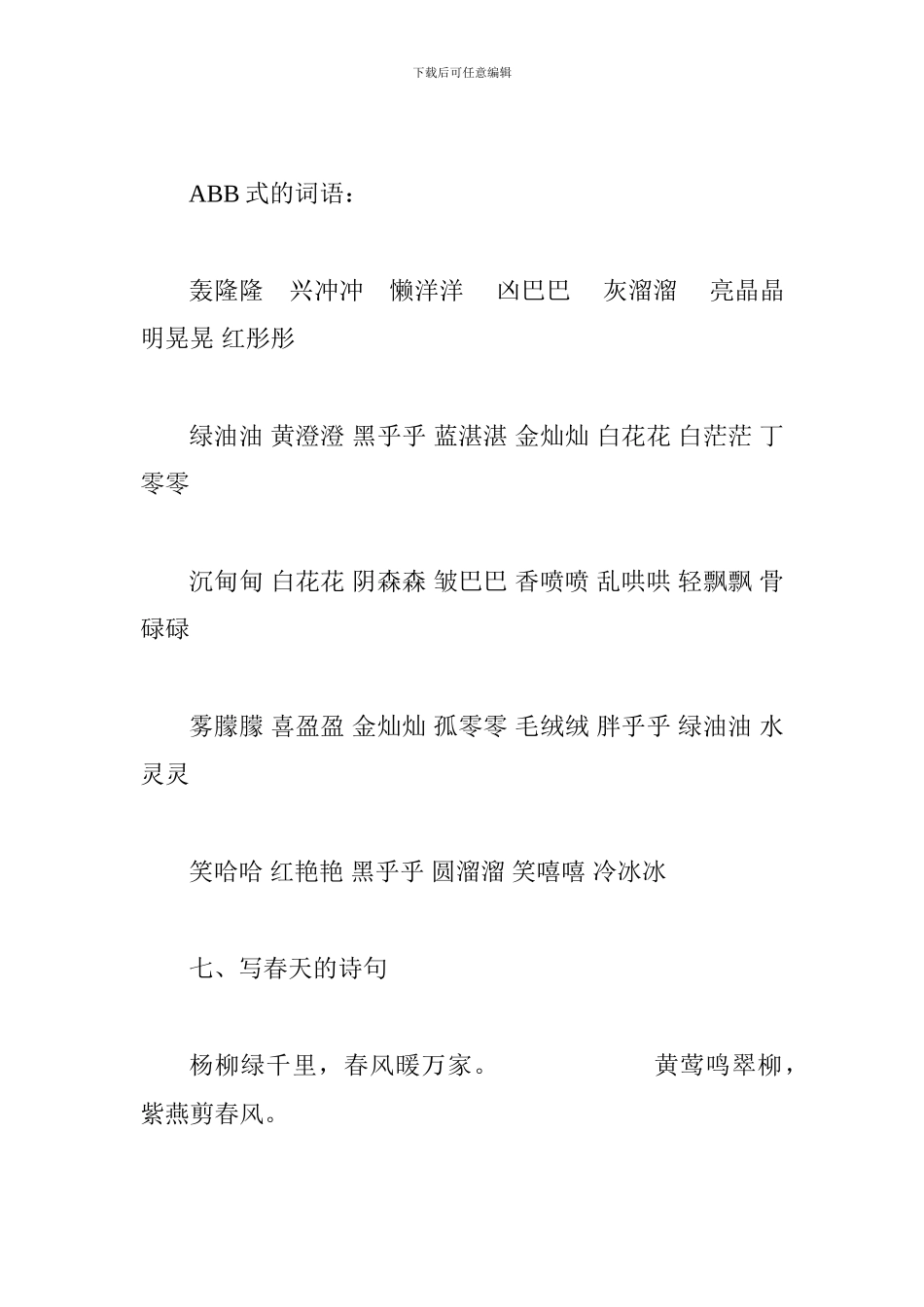 下载后可任意编辑

ABB 式的词语：

轰隆隆　兴冲冲　懒洋洋　凶巴巴　灰溜溜　亮晶晶　明晃晃 红彤彤

绿油油 黄澄澄 黑乎乎 蓝湛湛 金灿灿 白花花 白茫茫 丁零零

沉甸甸 白花花 阴森森 皱巴巴 香喷喷 乱哄哄 轻飘飘 骨碌碌

雾朦朦 喜盈盈 金灿灿 孤零零 毛绒绒 胖乎乎 绿油油 水灵灵

笑哈哈 红艳艳 黑乎乎 圆溜溜 笑嘻嘻 冷冰冰

七、写春天的诗句

杨柳绿千里，春风暖万家。　　　　　黄莺鸣翠柳，紫燕剪春风。